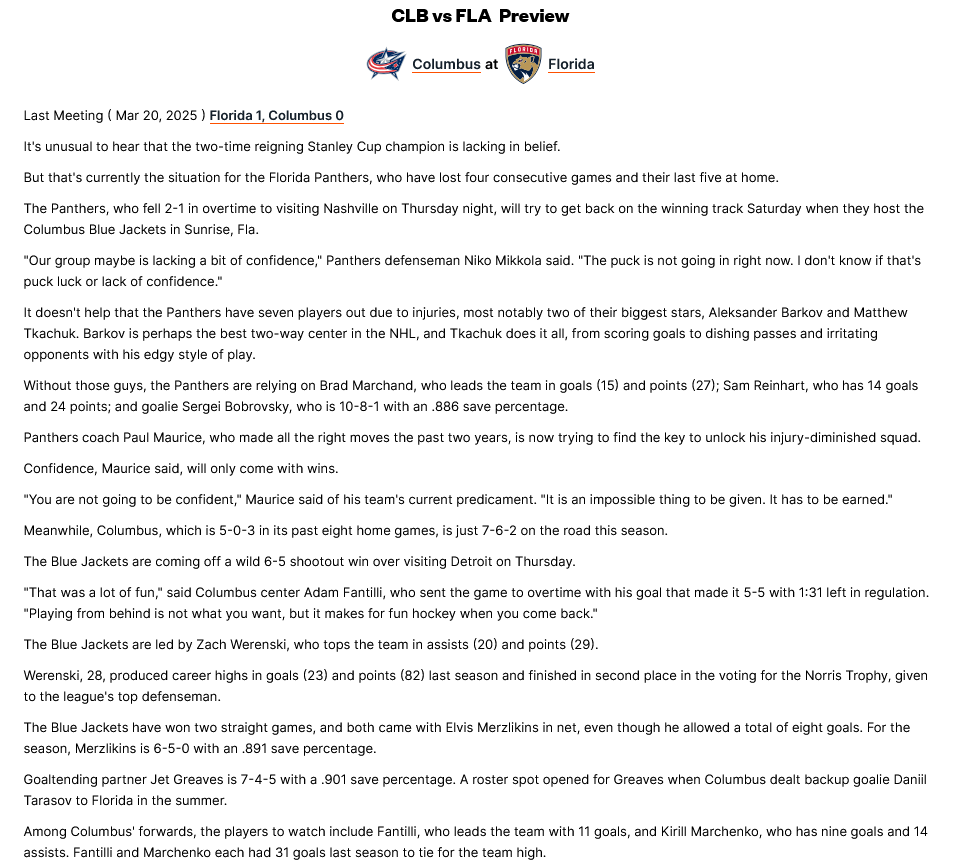 CLB vs FLA Preview

Columbus at Florida

Last Meeting ( Mar 20, 2025 ) Florida 1, Columbus 0

It's unusual to hear that the two-time reigning Stanley Cup champion is lacking in belief.

But that's currently the situation for the Florida Panthers, who have lost four consecutive games and their last five at home.

The Panthers, who fell 2-1 in overtime to visiting Nashville on Thursday night, will try to get back on the winning track Saturday when they host the Columbus Blue Jackets in Sunrise, Fla.

"Our group maybe is lacking a bit of confidence," Panthers defenseman Niko Mikkola said. "The puck is not going in right now. I don't know if that's puck luck or lack of confidence."

It doesn't help that the Panthers have seven players out due to injuries, most notably two of their biggest stars, Aleksander Barkov and Matthew Tkachuk. Barkov is perhaps the best two-way center in the NHL, and Tkachuk does it all, from scoring goals to dishing passes and irritating opponents with his edgy style of play.

Without those guys, the Panthers are relying on Brad Marchand, who leads the team in goals (15) and points (27); Sam Reinhart, who has 14 goals and 24 points; and goalie Sergei Bobrovsky, who is 10-8-1 with an .886 save percentage.

Panthers coach Paul Maurice, who made all the right moves the past two years, is now trying to find the key to unlock his injury-diminished squad.

Confidence, Maurice said, will only come with wins.

"You are not going to be confident," Maurice said of his team's current predicament. "It is an impossible thing to be given. It has to be earned."

Meanwhile, Columbus, which is 5-0-3 in its past eight home games, is just 7-6-2 on the road this season.

The Blue Jackets are coming off a wild 6-5 shootout win over visiting Detroit on Thursday.

"That was a lot of fun," said Columbus center Adam Fantilli, who sent the game to overtime with his goal that made it 5-5 with 1:31 left in regulation. "Playing from behind is not what you want, but it makes for fun hockey when you come back."

The Blue Jackets are led by Zach Werenski, who tops the team in assists (20) and points (29).

Werenski, 28, produced career highs in goals (23) and points (82) last season and finished in second place in the voting for the Norris Trophy, given to the league's top defenseman.

The Blue Jackets have won two straight games, and both came with Elvis Merzlikins in net, even though he allowed a total of eight goals. For the season, Merzlikins is 6-5-0 with an .891 save percentage.

Goaltending partner Jet Greaves is 7-4-5 with a .901 save percentage. A roster spot opened for Greaves when Columbus dealt backup goalie Daniil Tarasov to Florida in the summer.

Among Columbus' forwards, the players to watch include Fantilli, who leads the team with 11 goals, and Kirill Marchenko, who has nine goals and 14 assists. Fantilli and Marchenko each had 31 goals last season to tie for the team high.